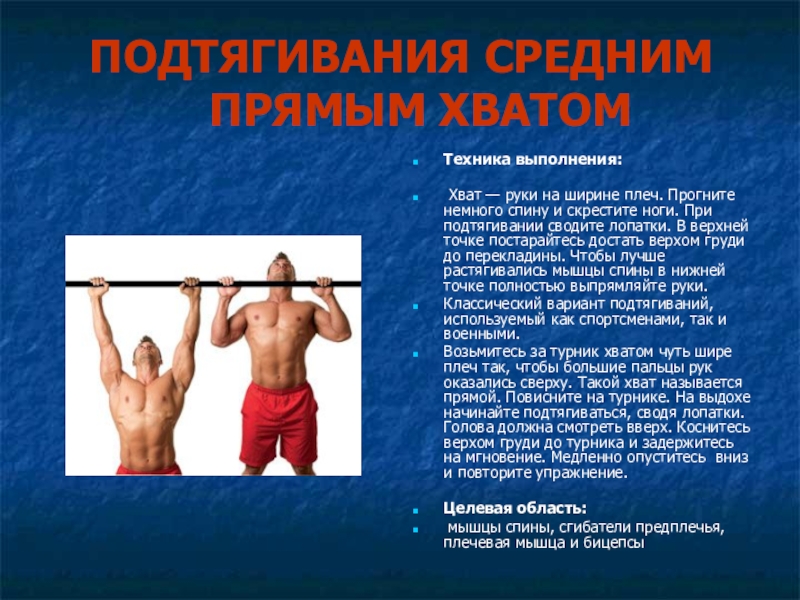 ПОДТЯГИВАНИЯ СРЕДНИМ ПРЯМЫМ ХВАТОМ

• Техника выполнения:

• Хват — руки на ширине плеч. Прогните немного спину и скрестите ноги. При подтягивании сводите лопатки. В верхней точке постарайтесь достать верхом груди до перекладины. Чтобы лучше растягивались мышцы спины в нижней точке полностью выпрямляйте руки.

• Классический вариант подтягиваний, используемый как спортсменами, так и военными.

• Возьмитесь за турник хватом чуть шире плеч так, чтобы большие пальцы рук оказались сверху. Такой хват называется прямой. Повисните на турнике. На выдохе начинайте подтягиваться, сводя лопатки. Голова должна смотреть вверх. Коснитесь верхом груди до турника и задержитесь на мгновение. Медленно опуститесь вниз и повторите упражнение.

• Целевая область:

• мышцы спины, сгибатели предплечья, плечевая мышца и бицепсы